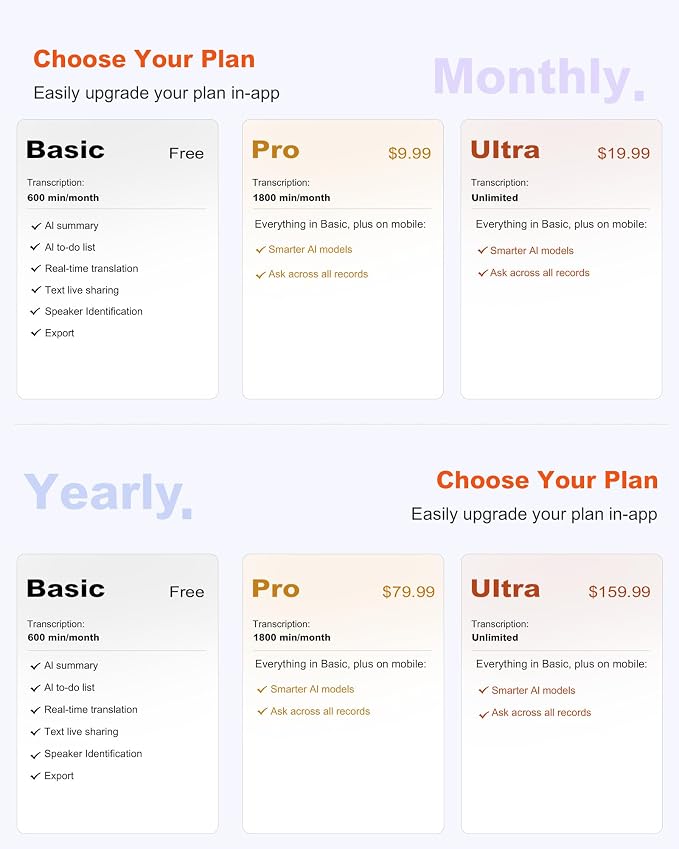 Choose Your Plan

Easily upgrade your plan in-app

Monthly.

Basic Free

Transcription:
600 min/month

✓ AI summary
✓ AI to-do list
✓ Real-time translation
✓ Text live sharing
✓ Speaker Identification
✓ Export

Pro $9.99

Transcription:
1800 min/month

Everything in Basic, plus on mobile:

✓ Smarter AI models
✓ Ask across all records

Ultra $19.99

Transcription:
Unlimited

Everything in Basic, plus on mobile:

✓ Smarter AI models
✓ Ask across all records

Yearly.

Choose Your Plan

Easily upgrade your plan in-app

Basic Free

Transcription:
600 min/month

✓ AI summary
✓ AI to-do list
✓ Real-time translation
✓ Text live sharing
✓ Speaker Identification
✓ Export

Pro $79.99

Transcription:
1800 min/month

Everything in Basic, plus on mobile:

✓ Smarter AI models
✓ Ask across all records

Ultra $159.99

Transcription:
Unlimited

Everything in Basic, plus on mobile:

✓ Smarter AI models
✓ Ask across all records